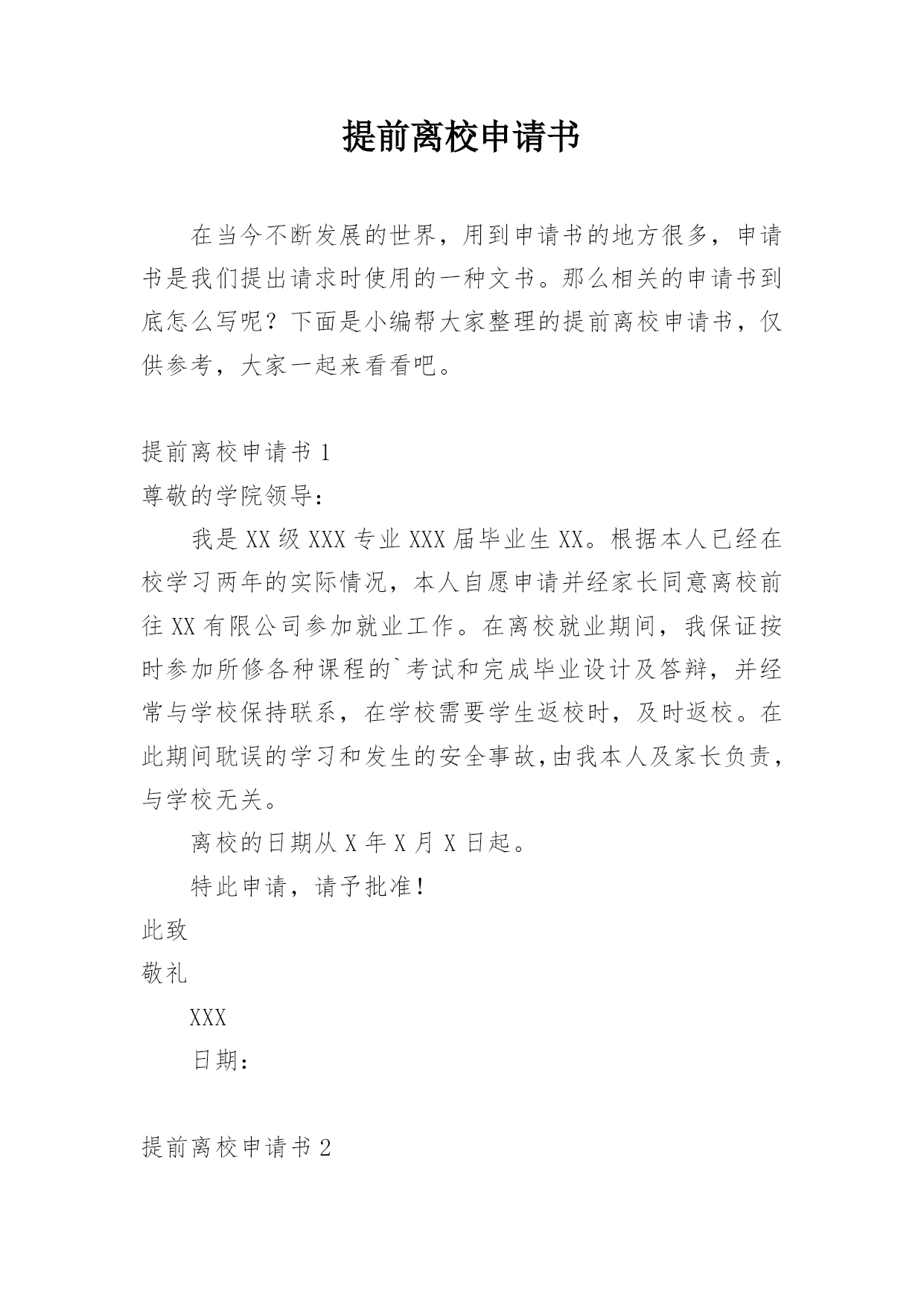 提前离校申请书

在当今不断发展的世界，用到申请书的地方很多，申请书是我们提出请求时使用的一种文书。那么相关的申请书到底怎么写呢？下面是小编帮大家整理的提前离校申请书，仅供参考，大家一起来看看吧。

提前离校申请书 1

尊敬的学院领导：

我是 XX 级 XXX 专业 XXX 届毕业生 XX。根据本人已经在校学习两年的实际情况，本人自愿申请并经家长同意离校前往 XX 有限公司参加就业工作。在离校就业期间，我保证按时参加所修各种课程的`考试和完成毕业设计及答辩，并经常与学校保持联系，在学校需要学生返校时，及时返校。在此期间耽误的学习和发生的安全事故,由我本人及家长负责，与学校无关。

离校的日期从 X 年 X 月 X 日起。

特此申请，请予批准！

此致

敬礼

XXX

日期：

提前离校申请书 2